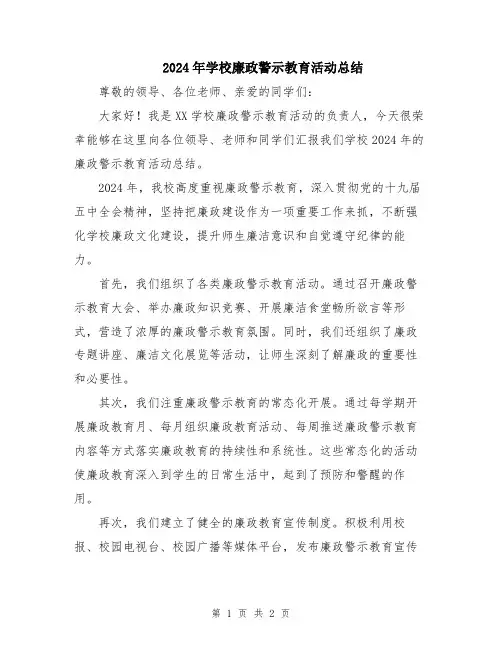 2024年学校廉政警示教育活动总结

尊敬的领导、各位老师、亲爱的同学们:

大家好！我是XX学校廉政警示教育活动的负责人，今天很荣幸能够在这里向各位领导、老师和同学们汇报我们学校2024年的廉政警示教育活动总结。

2024年，我校高度重视廉政警示教育，深入贯彻党的十九届五中全会精神，坚持把廉政建设作为一项重要工作来抓，不断强化学校廉政文化建设，提升师生廉洁意识和自觉遵守纪律的能力。

首先，我们组织了各类廉政警示教育活动。通过召开廉政警示教育大会、举办廉政知识竞赛、开展廉洁食堂畅所欲言等形式，营造了浓厚的廉政警示教育氛围。同时，我们还组织了廉政专题讲座、廉洁文化展览等活动，让师生深刻了解廉政的重要性和必要性。

其次，我们注重廉政警示教育的常态化开展。通过每学期开展廉政教育月、每月组织廉政教育活动、每周推送廉政警示教育内容等方式落实廉政教育的持续性和系统性。这些常态化的活动使廉政教育深入到学生的日常生活中，起到了预防和警醒的作用。

再次，我们建立了健全的廉政教育宣传制度。积极利用校报、校园电视台、校园广播等媒体平台，发布廉政警示教育宣传

第 1 页 共 2 页